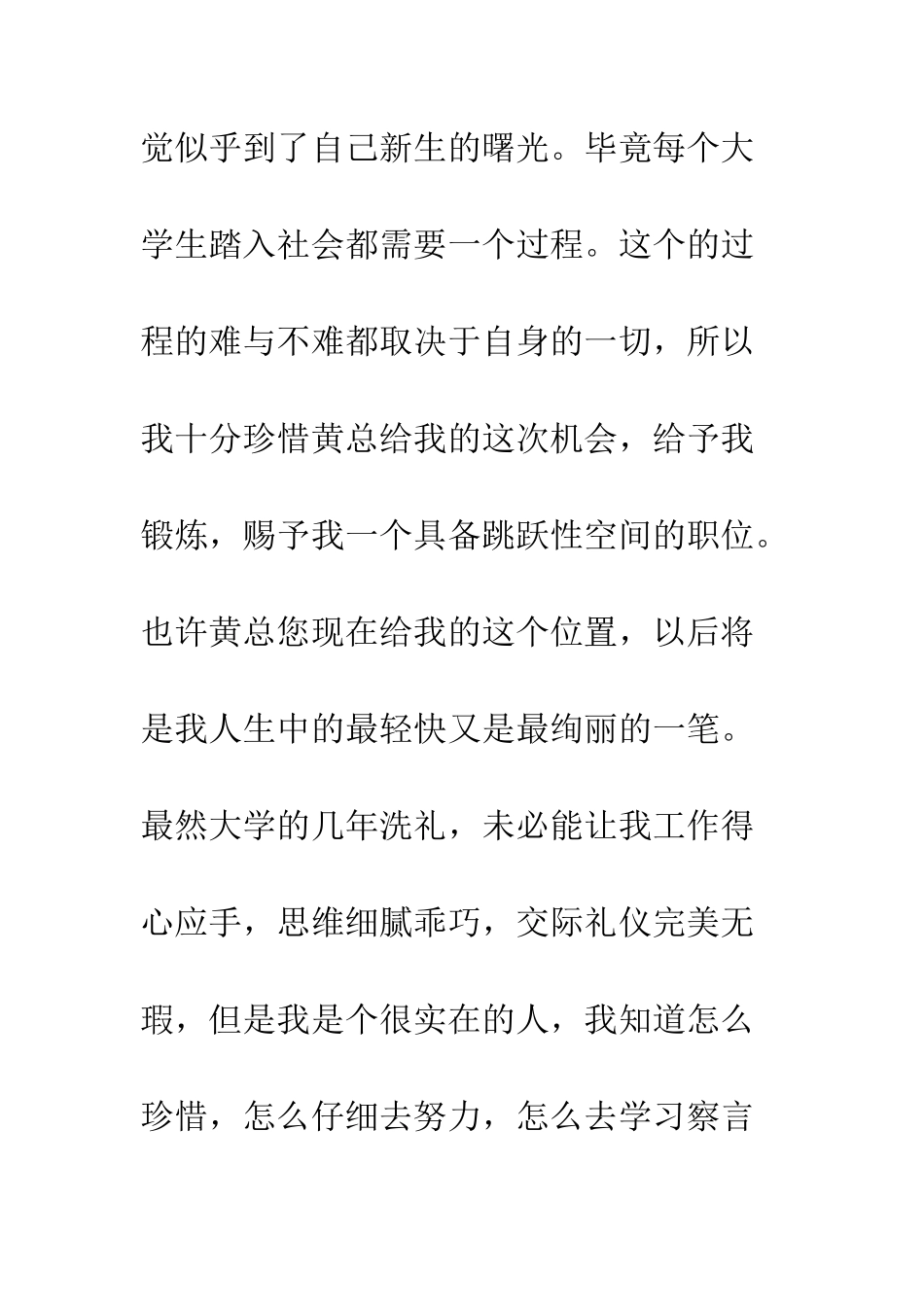 觉似乎到了自己新生的曙光。毕竟每个大学生踏入社会都需要一个过程。这个的过程的难与不难都取决于自身的一切，所以我十分珍惜黄总给我的这次机会，给予我锻炼，赐予我一个具备跳跃性空间的职位。也许黄总您现在给我的这个位置，以后将是我人生中的最轻快又是最绚丽的一笔。最然大学的几年洗礼，未必能让我工作得心应手，思维细腻乖巧，交际礼仪完美无瑕，但是我是个很实在的人，我知道怎么珍惜，怎么仔细去努力，怎么去学习察言